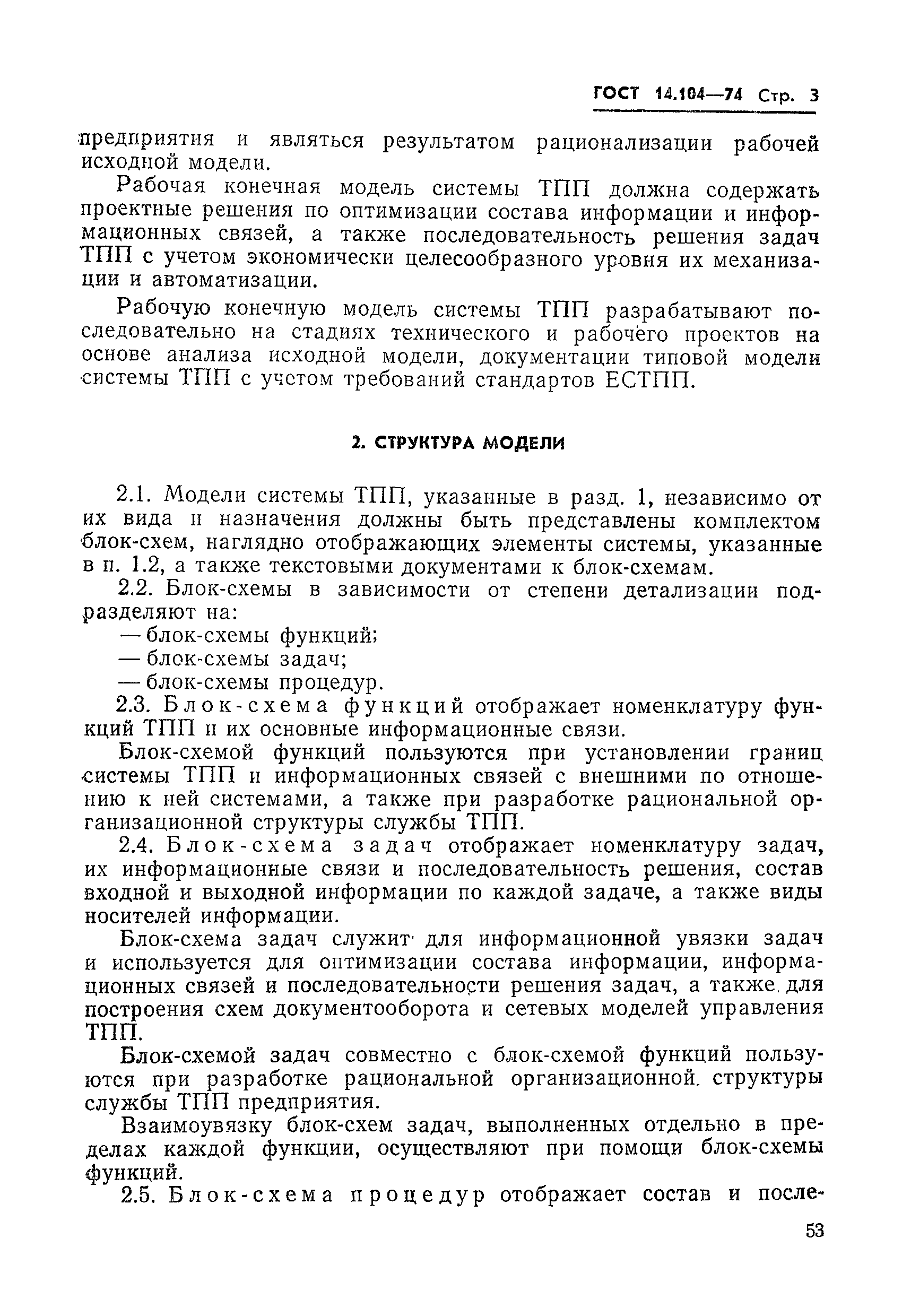 ГОСТ 14.104—74 Стр. 3

предприятия и являться результатом рационализации рабочей исходной модели.

Рабочая конечная модель системы ТПП должна содержать проектные решения по оптимизации состава информации и информационных связей, а также последовательность решения задач ТПП с учетом экономически целесообразного уровня их механизации и автоматизации.

Рабочую конечную модель системы ТПП разрабатывают последовательно на стадиях технического и рабочего проектов на основе анализа исходной модели, документации типовой модели системы ТПП с учетом требований стандартов ЕСТПП.

2. СТРУКТУРА МОДЕЛИ

2.1. Модели системы ТПП, указанные в разд. 1, независимо от их вида и назначения должны быть представлены комплектом блок-схем, наглядно отображающих элементы системы, указанные в п. 1.2, а также текстовыми документами к блок-схемам.

2.2. Блок-схемы в зависимости от степени детализации подразделяют на:

— блок-схемы функций;

— блок-схемы задач;

— блок-схемы процедур.

2.3. Блок-схема функций отображает номенклатуру функций ТПП и их основные информационные связи.

Блок-схемой функций пользуются при установлении границ системы ТПП и информационных связей с внешними по отношению к ней системами, а также при разработке рациональной организационной структуры службы ТПП.

2.4. Блок-схема задач отображает номенклатуру задач, их информационные связи и последовательность решения, состав входной и выходной информации по каждой задаче, а также виды носителей информации.

Блок-схема задач служит для информационной увязки задач и используется для оптимизации состава информации, информационных связей и последовательности решения задач, а также для построения схем документооборота и сетевых моделей управления ТПП.

Блок-схемой задач совместно с блок-схемой функций пользуются при разработке рациональной организационной структуры службы ТПП предприятия.

Взаимоувязку блок-схем задач, выполненных отдельно в пределах каждой функции, осуществляют при помощи блок-схемы функций.

2.5. Блок-схема процедур отображает состав и после-

53